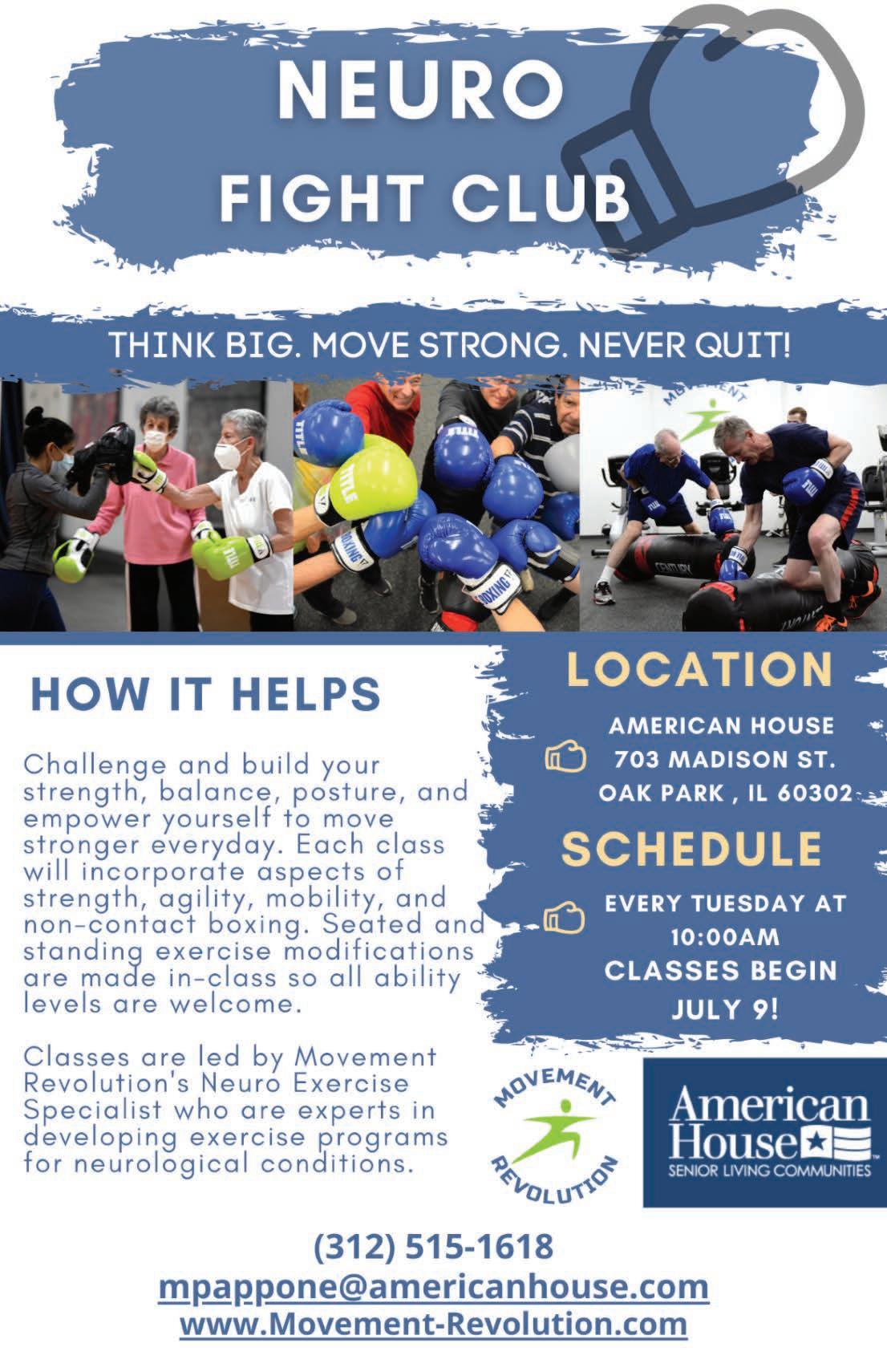 NEURO
FIGHT CLUB

THINK BIG. MOVE STRONG. NEVER QUIT!

HOW IT HELPS

Challenge and build your strength, balance, posture, and empower yourself to move stronger everyday. Each class will incorporate aspects of strength, agility, mobility, and non-contact boxing. Seated and standing exercise modifications are made in-class so all ability levels are welcome.

Classes are led by Movement Revolution's Neuro Exercise Specialist who are experts in developing exercise programs for neurological conditions.

LOCATION

AMERICAN HOUSE
703 MADISON ST.
OAK PARK , IL 60302

SCHEDULE

EVERY TUESDAY AT
10:00AM
CLASSES BEGIN
JULY 9!

MOVEMENT
REVOLUTION

American
House
SENIOR LIVING COMMUNITIES

(312) 515-1618
mpappone@americanhouse.com
www.Movement-Revolution.com